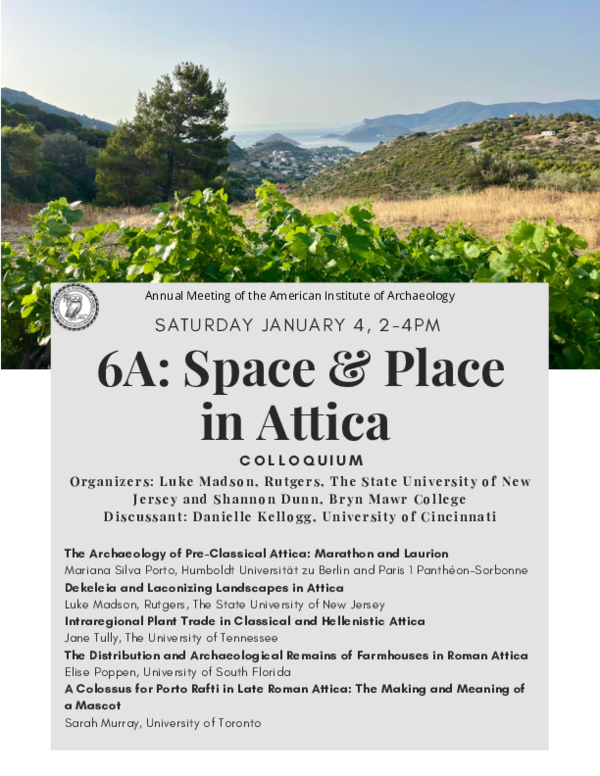 Annual Meeting of the American Institute of Archaeology

SATURDAY JANUARY 4, 2-4PM

6A: Space & Place in Attica

COLLOQUIUM

Organizers: Luke Madson, Rutgers, The State University of New Jersey and Shannon Dunn, Bryn Mawr College
Discussant: Danielle Kellogg, University of Cincinnati

The Archaeology of Pre-Classical Attica: Marathon and Laurion
Mariana Silva Porto, Humboldt Universität zu Berlin and Paris 1 Panthéon-Sorbonne

Dekeleia and Laconizing Landscapes in Attica
Luke Madson, Rutgers, The State University of New Jersey

Intraregional Plant Trade in Classical and Hellenistic Attica
Jane Tully, The University of Tennessee

The Distribution and Archaeological Remains of Farmhouses in Roman Attica
Elise Poppen, University of South Florida

A Colossus for Porto Rafti in Late Roman Attica: The Making and Meaning of a Mascot
Sarah Murray, University of Toronto